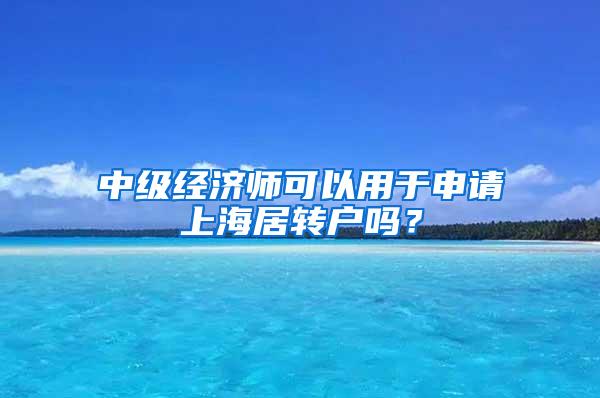 中级经济师可以用于申请上海居转户吗？